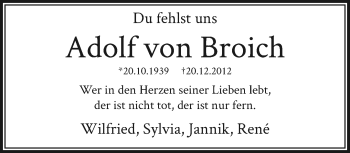 Du fehlst uns

Adolf von Broich

*20.10.1939 †20.12.2012

Wer in den Herzen seiner Lieben lebt, der ist nicht tot, der ist nur fern.

Wilfried, Sylvia, Jannik, René